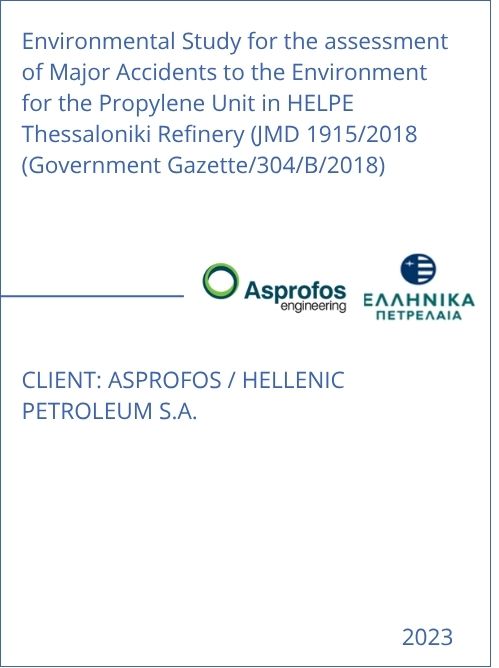 Environmental Study for the assessment of Major Accidents to the Environment for the Propylene Unit in HELPE Thessaloniki Refinery (JMD 1915/2018 (Government Gazette/304/B/2018)

Asprofos engineering

ΕΛΛΗΝΙΚΑ ΠΕΤΡΕΛΑΙΑ

CLIENT: ASPROFOS / HELLENIC PETROLEUM S.A.

2023